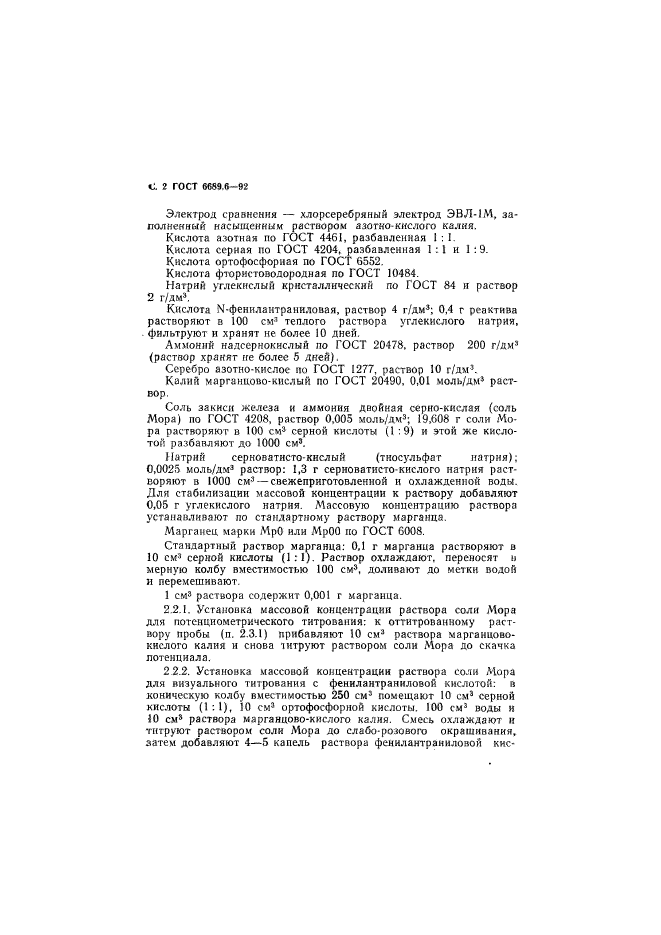 С. 2 ГОСТ 6689.6—92

Электрод сравнения — хлорсеребряный электрод ЭВЛ-1М, заполненный насыщенным раствором азотно-кислого калия.

Кислота азотная по ГОСТ 4461, разбавленная 1 : 1.

Кислота серная по ГОСТ 4204, разбавленная 1 : 1 и 1 : 9.

Кислота ортофосфорная по ГОСТ 6552.

Кислота фтористоводородная по ГОСТ 10484.

Натрий углекислый кристаллический по ГОСТ 84 и раствор 2 г/дм$^3$.

Кислота N-фенилантраниловая, раствор 4 г/дм$^3$; 0,4 г реактива растворяют в 100 см$^3$ теплого раствора углекислого натрия, фильтруют и хранят не более 10 дней.

Аммоний надсернокислый по ГОСТ 20478, раствор 200 г/дм$^3$ (раствор хранят не более 5 дней).

Серебро азотно-кислое по ГОСТ 1277, раствор 10 г/дм$^3$.

Калий марганцово-кислый по ГОСТ 20490, 0,01 моль/дм$^3$ раствор.

Соль закиси железа и аммония двойная серно-кислая (соль Мора) по ГОСТ 4208, раствор 0,005 моль/дм$^3$; 19,608 г соли Мора растворяют в 100 см$^3$ серной кислоты (1 : 9) и этой же кислотой разбавляют до 1000 см$^3$.

Натрий серноватисто-кислый (тиосульфат натрия); 0,0025 моль/дм$^3$ раствор: 1,3 г серноватисто-кислого натрия растворяют в 1000 см$^3$ — свежеприготовленной и охлажденной воды. Для стабилизации массовой концентрации к раствору добавляют 0,05 г углекислого натрия. Массовую концентрацию раствора устанавливают по стандартному раствору марганца.

Марганец марки Мр0 или Мр00 по ГОСТ 6008.

Стандартный раствор марганца: 0,1 г марганца растворяют в 10 см$^3$ серной кислоты (1 : 1). Раствор охлаждают, переносят в мерную колбу вместимостью 100 см$^3$, доливают до метки водой и перемешивают.

1 см$^3$ раствора содержит 0,001 г марганца.

2.2.1. Установка массовой концентрации раствора соли Мора для потенциометрического титрования: к оттитрованному раствору пробы (п. 2.3.1) прибавляют 10 см$^3$ раствора марганцово-кислого калия и снова титруют раствором соли Мора до скачка потенциала.

2.2.2. Установка массовой концентрации раствора соли Мора для визуального титрования с фенилантраниловой кислотой: в коническую колбу вместимостью 250 см$^3$ помещают 10 см$^3$ серной кислоты (1 : 1), 10 см$^3$ ортофосфорной кислоты, 100 см$^3$ воды и 10 см$^3$ раствора марганцово-кислого калия. Смесь охлаждают и титруют раствором соли Мора до слабо-розового окрашивания, затем добавляют 4—5 капель раствора фенилантраниловой кис-